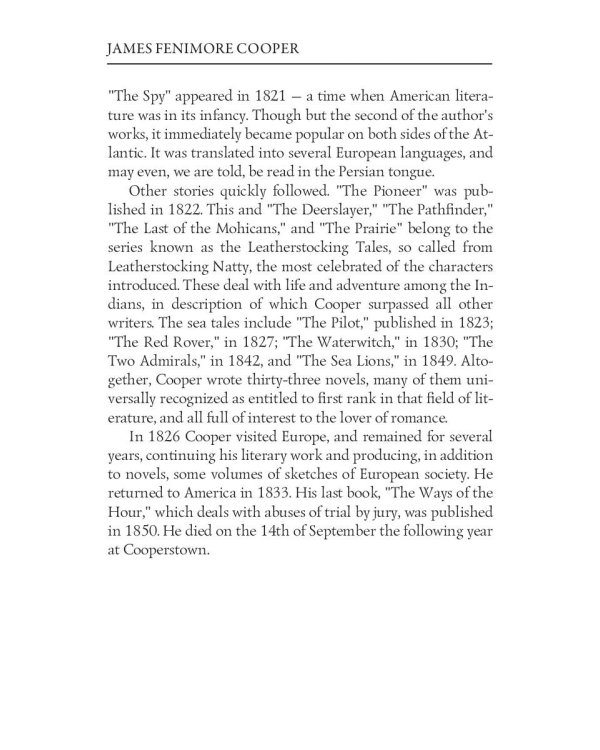 JAMES FENIMORE COOPER

"The Spy" appeared in 1821 — a time when American literature was in its infancy. Though but the second of the author's works, it immediately became popular on both sides of the Atlantic. It was translated into several European languages, and may even, we are told, be read in the Persian tongue.

Other stories quickly followed. "The Pioneer" was published in 1822. This and "The Deerslayer," "The Pathfinder," "The Last of the Mohicans," and "The Prairie" belong to the series known as the Leatherstocking Tales, so called from Leatherstocking Natty, the most celebrated of the characters introduced. These deal with life and adventure among the Indians, in description of which Cooper surpassed all other writers. The sea tales include "The Pilot," published in 1823; "The Red Rover," in 1827; "The Waterwitch," in 1830; "The Two Admirals," in 1842, and "The Sea Lions," in 1849. Altogether, Cooper wrote thirty-three novels, many of them universally recognized as entitled to first rank in that field of literature, and all full of interest to the lover of romance.

In 1826 Cooper visited Europe, and remained for several years, continuing his literary work and producing, in addition to novels, some volumes of sketches of European society. He returned to America in 1833. His last book, "The Ways of the Hour," which deals with abuses of trial by jury, was published in 1850. He died on the 14th of September the following year at Cooperstown.